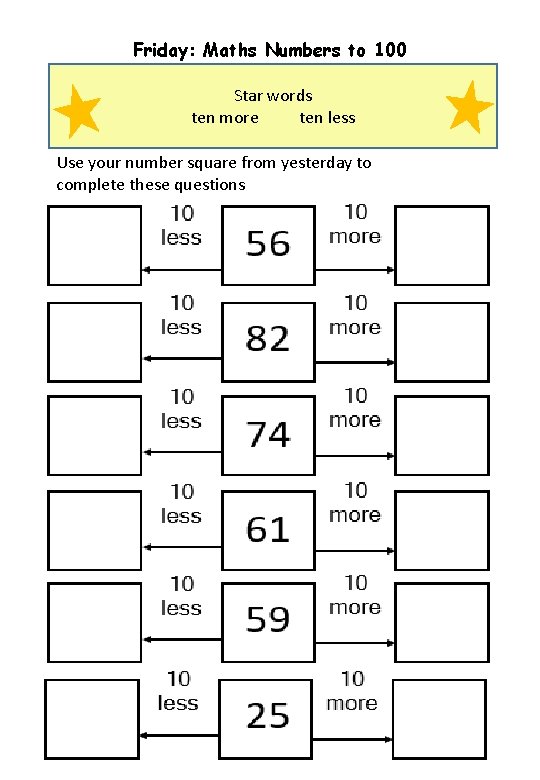 Friday: Maths Numbers to 100

Star words
ten more ten less

Use your number square from yesterday to complete these questions

10 less
56
10 more

10 less
82
10 more

10 less
74
10 more

10 less
61
10 more

10 less
59
10 more

10 less
25
10 more